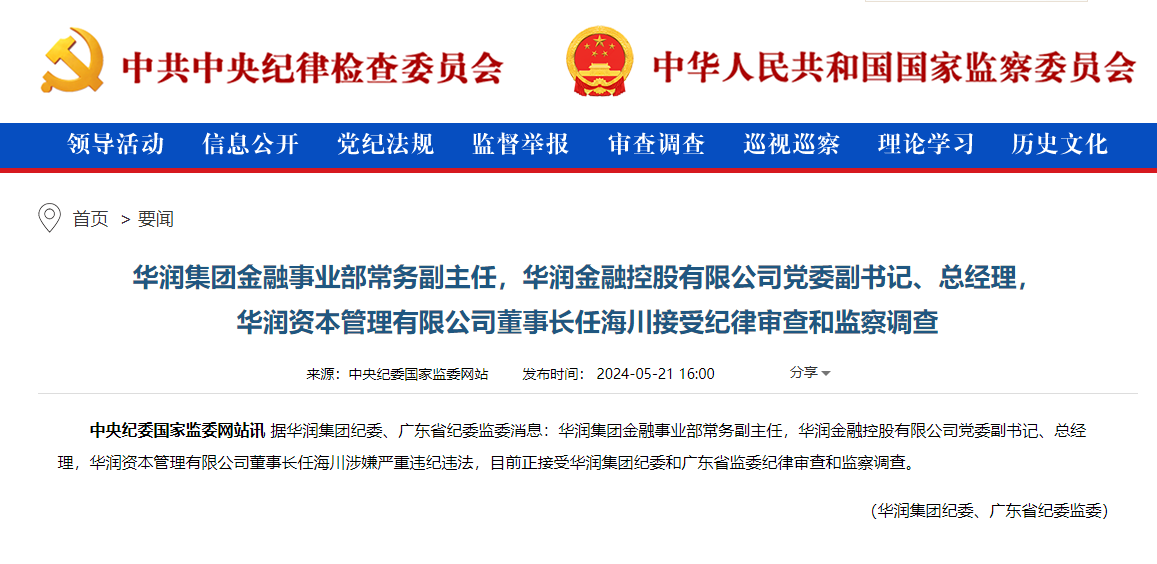 中共中央纪律检查委员会 中华人民共和国国家监察委员会

领导活动 信息公开 党纪法规 监督举报 审查调查 巡视巡察 理论学习 历史文化

首页 > 要闻

华润集团金融事业部常务副主任，华润金融控股有限公司党委副书记、总经理，华润资本管理有限公司董事长任海川接受纪律审查和监察调查

来源：中央纪委国家监委网站 发布时间：2024-05-21 16:00 分享

中央纪委国家监委网站讯 据华润集团纪委、广东省纪委监委消息：华润集团金融事业部常务副主任，华润金融控股有限公司党委副书记、总经理，华润资本管理有限公司董事长任海川涉嫌严重违纪违法，目前正接受华润集团纪委和广东省监委纪律审查和监察调查。

（华润集团纪委、广东省纪委监委）